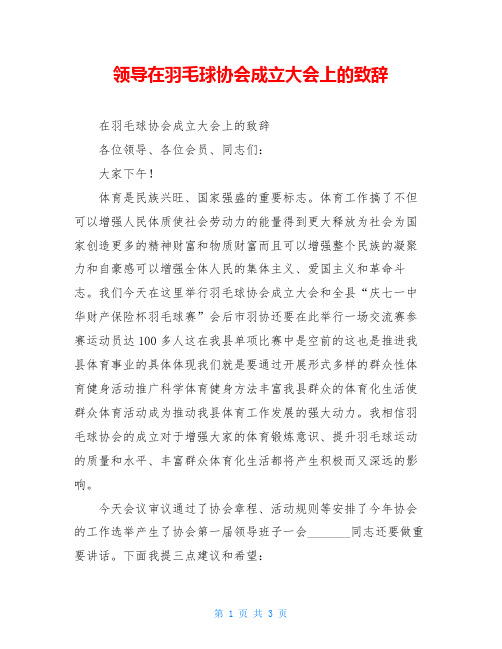 领导在羽毛球协会成立大会上的致辞

在羽毛球协会成立大会上的致辞

各位领导、各位会员、同志们：

大家下午！

体育是民族兴旺、国家强盛的重要标志。体育工作搞了不但可以增强人民体质使社会劳动力的能量得到更大释放为社会为国家创造更多的精神财富和物质财富而且可以增强整个民族的凝聚力和自豪感可以增强全体人民的集体主义、爱国主义和革命斗志。我们今天在这里举行羽毛球协会成立大会和全县“庆七一中华财产保险杯羽毛球赛”会后市羽协还要在此举行一场交流赛参赛运动员达 100 多人这在我县单项比赛中是空前的这也是推进我县体育事业的具体体现我们就是要通过开展形式多样的群众性体育健身活动推广科学体育健身方法丰富我县群众的体育化生活使群众体育活动成为推动我县体育工作发展的强大动力。我相信羽毛球协会的成立对于增强大家的体育锻炼意识、提升羽毛球运动的质量和水平、丰富群众体育化生活都将产生积极而又深远的影响。

今天会议审议通过了协会章程、活动规则等安排了今年协会的工作选举产生了协会第一届领导班子一会________同志还要做重要讲话。下面我提三点建议和希望：

第 1 页 共 3 页